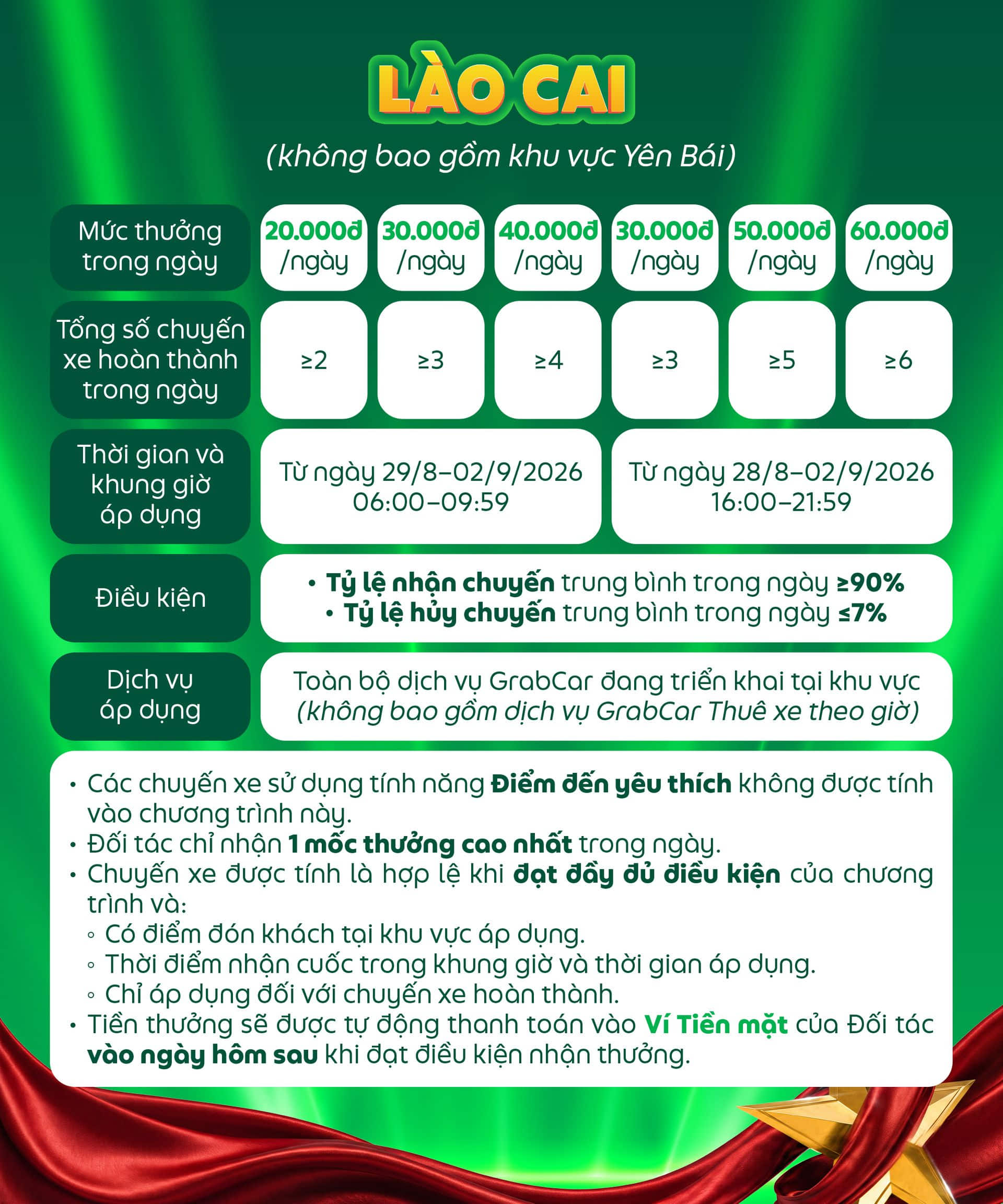 LÀO CAI

(không bao gồm khu vực Yên Bái)

| Mức thưởng trong ngày | 20.000đ /ngày | 30.000đ /ngày | 40.000đ /ngày | 30.000đ /ngày | 50.000đ /ngày | 60.000đ /ngày |
|---|---|---|---|---|---|---|
| Tổng số chuyến xe hoàn thành trong ngày | ≥2 | ≥3 | ≥4 | ≥3 | ≥5 | ≥6 |
| Thời gian và khung giờ áp dụng | Từ ngày 29/8–02/9/2026 06:00–09:59 | | | Từ ngày 28/8–02/9/2026 16:00–21:59 | | |
| Điều kiện | • Tỷ lệ nhận chuyến trung bình trong ngày ≥90% • Tỷ lệ hủy chuyến trung bình trong ngày ≤7% | | | | | |
| Dịch vụ áp dụng | Toàn bộ dịch vụ GrabCar đang triển khai tại khu vực (không bao gồm dịch vụ GrabCar Thuê xe theo giờ) | | | | | |

• Các chuyến xe sử dụng tính năng Điểm đến yêu thích không được tính vào chương trình này.
• Đối tác chỉ nhận 1 mốc thưởng cao nhất trong ngày.
• Chuyến xe được tính là hợp lệ khi đạt đầy đủ điều kiện của chương trình và:
◦ Có điểm đón khách tại khu vực áp dụng.
◦ Thời điểm nhận cuốc trong khung giờ và thời gian áp dụng.
◦ Chỉ áp dụng đối với chuyến xe hoàn thành.
• Tiền thưởng sẽ được tự động thanh toán vào Ví Tiền mặt của Đối tác vào ngày hôm sau khi đạt điều kiện nhận thưởng.